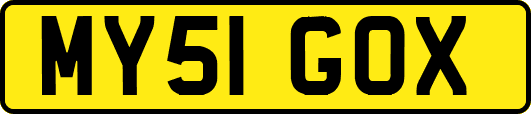 MY51 GOX